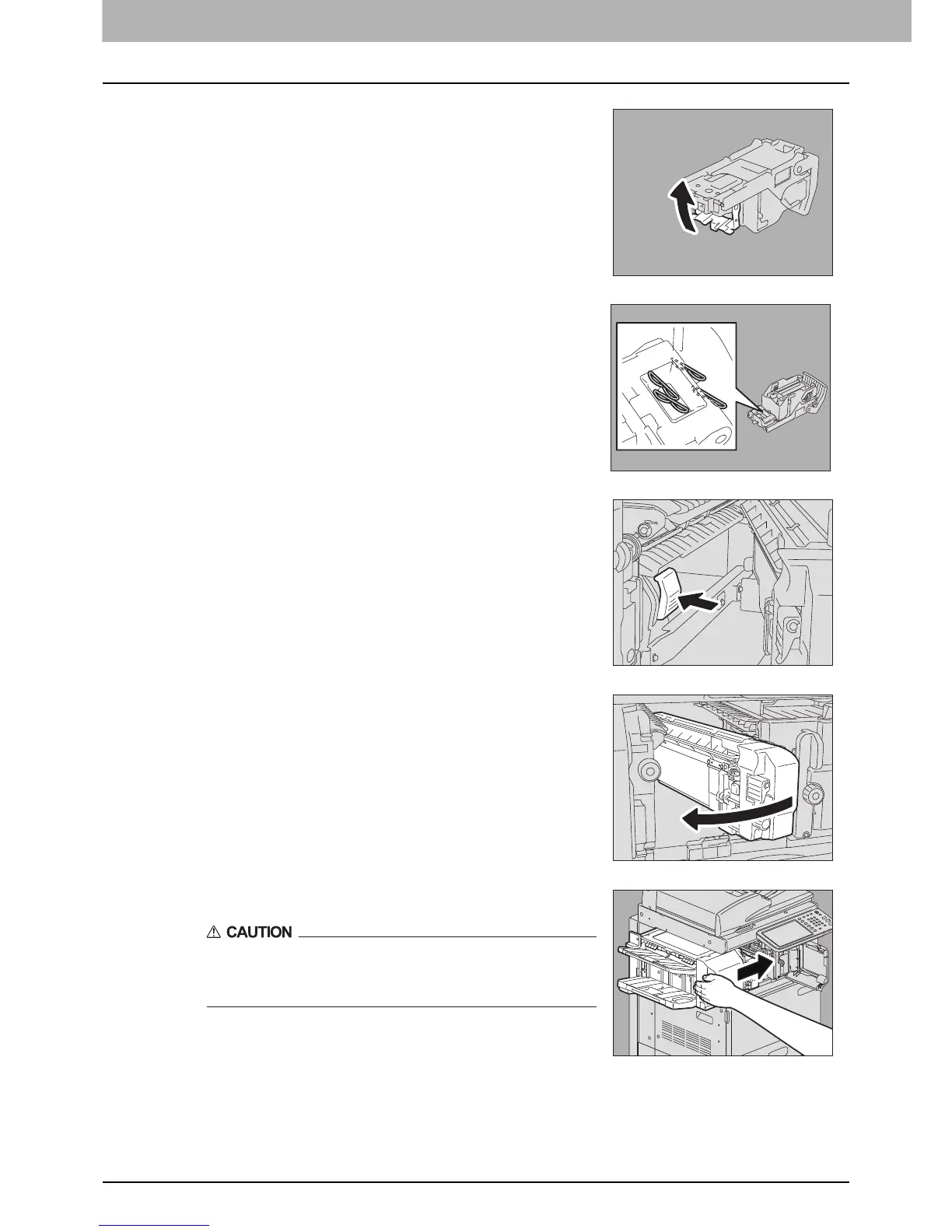 CAUTION